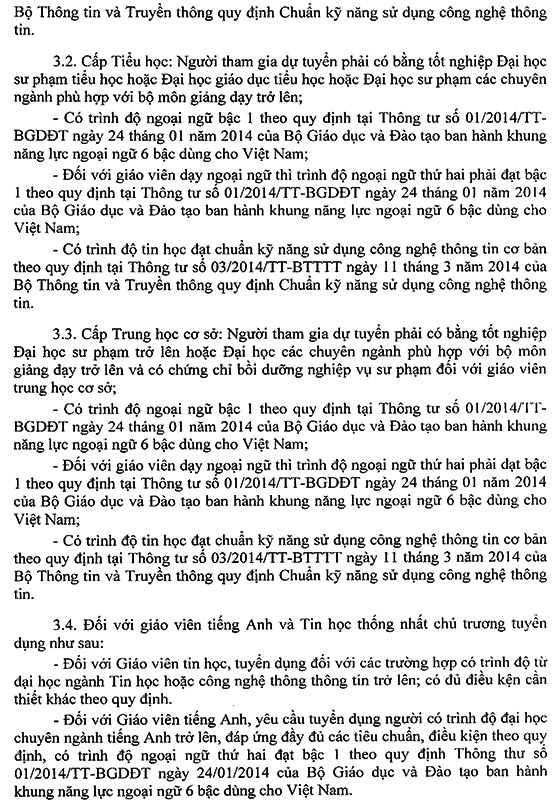 Bộ Thông tin và Truyền thông quy định Chuẩn kỹ năng sử dụng công nghệ thông tin.

3.2. Cấp Tiểu học: Người tham gia dự tuyển phải có bằng tốt nghiệp Đại học sư phạm tiểu học hoặc Đại học giáo dục tiểu học hoặc Đại học sư phạm các chuyên ngành phù hợp với bộ môn giảng dạy trở lên;

- Có trình độ ngoại ngữ bậc 1 theo quy định tại Thông tư số 01/2014/TT-BGDĐT ngày 24 tháng 01 năm 2014 của Bộ Giáo dục và Đào tạo ban hành khung năng lực ngoại ngữ 6 bậc dùng cho Việt Nam;

- Đối với giáo viên dạy ngoại ngữ thì trình độ ngoại ngữ thứ hai phải đạt bậc 1 theo quy định tại Thông tư số 01/2014/TT-BGDĐT ngày 24 tháng 01 năm 2014 của Bộ Giáo dục và Đào tạo ban hành khung năng lực ngoại ngữ 6 bậc dùng cho Việt Nam;

- Có trình độ tin học đạt chuẩn kỹ năng sử dụng công nghệ thông tin cơ bản theo quy định tại Thông tư số 03/2014/TT-BTTTT ngày 11 tháng 3 năm 2014 của Bộ Thông tin và Truyền thông quy định Chuẩn kỹ năng sử dụng công nghệ thông tin.

3.3. Cấp Trung học cơ sở: Người tham gia dự tuyển phải có bằng tốt nghiệp Đại học sư phạm trở lên hoặc Đại học các chuyên ngành phù hợp với bộ môn giảng dạy trở lên và có chứng chỉ bồi dưỡng nghiệp vụ sư phạm đối với giáo viên trung học cơ sở;

- Có trình độ ngoại ngữ bậc 1 theo quy định tại Thông tư số 01/2014/TT-BGDĐT ngày 24 tháng 01 năm 2014 của Bộ Giáo dục và Đào tạo ban hành khung năng lực ngoại ngữ 6 bậc dùng cho Việt Nam;

- Đối với giáo viên dạy ngoại ngữ thì trình độ ngoại ngữ thứ hai phải đạt bậc 1 theo quy định tại Thông tư số 01/2014/TT-BGDĐT ngày 24 tháng 01 năm 2014 của Bộ Giáo dục và Đào tạo ban hành khung năng lực ngoại ngữ 6 bậc dùng cho Việt Nam;

- Có trình độ tin học đạt chuẩn kỹ năng sử dụng công nghệ thông tin cơ bản theo quy định tại Thông tư số 03/2014/TT-BTTTT ngày 11 tháng 3 năm 2014 của Bộ Thông tin và Truyền thông quy định Chuẩn kỹ năng sử dụng công nghệ thông tin.

3.4. Đối với giáo viên tiếng Anh và Tin học thống nhất chủ trương tuyển dụng như sau:

- Đối với Giáo viên tin học, tuyển dụng đối với các trường hợp có trình độ từ đại học ngành Tin học hoặc công nghệ thông thông tin trở lên; có đủ điều kện cần thiết khác theo quy định.

- Đối với Giáo viên tiếng Anh, yêu cầu tuyển dụng người có trình độ đại học chuyên ngành tiếng Anh trở lên, đáp ứng đầy đủ các tiêu chuẩn, điều kiện theo quy định, có trình độ ngoại ngữ thứ hai đạt bậc 1 theo quy định Thông thư số 01/2014/TT-BGDĐT ngày 24/01/2014 của Bộ Giáo dục và Đào tạo ban hành khung năng lực ngoại ngữ 6 bậc dùng cho Việt Nam.